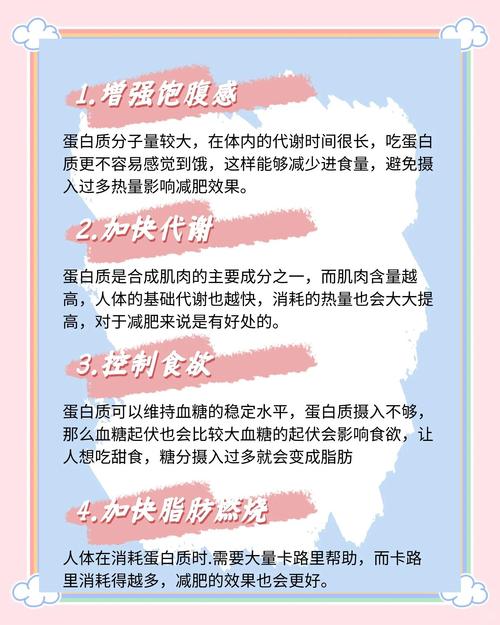 1.增强饱腹感

蛋白质分子量较大，在体内的代谢时间很长，吃蛋白质更不容易感觉到饿，这样能够减少进食量，避免摄入过多热量影响减肥效果。

2.加快代谢

蛋白质是合成肌肉的主要成分之一，而肌肉含量越高，人体的基础代谢也越快，消耗的热量也会大大提高，对于减肥来说是有好处的。

3.控制食欲

蛋白质可以维持血糖的稳定水平，蛋白质摄入不够，那么血糖起伏也会比较大血糖的起伏会影响食欲，让人想吃甜食，糖分摄入过多就会变成脂肪

4.加快脂肪燃烧

人体在消耗蛋白质时.需要大量卡路里帮助，而卡路里消耗得越多，减肥的效果也会更好。